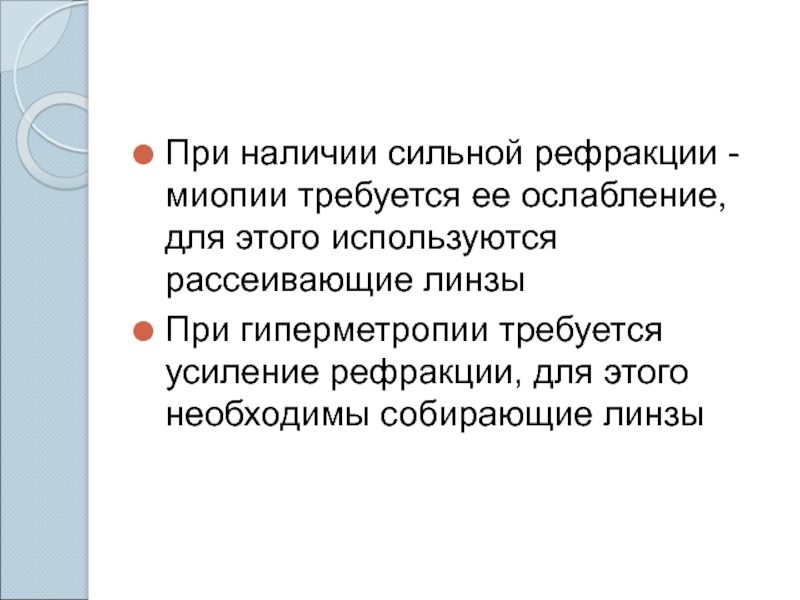 • При наличии сильной рефракции - миопии требуется ее ослабление, для этого используются рассеивающие линзы

• При гиперметропии требуется усиление рефракции, для этого необходимы собирающие линзы